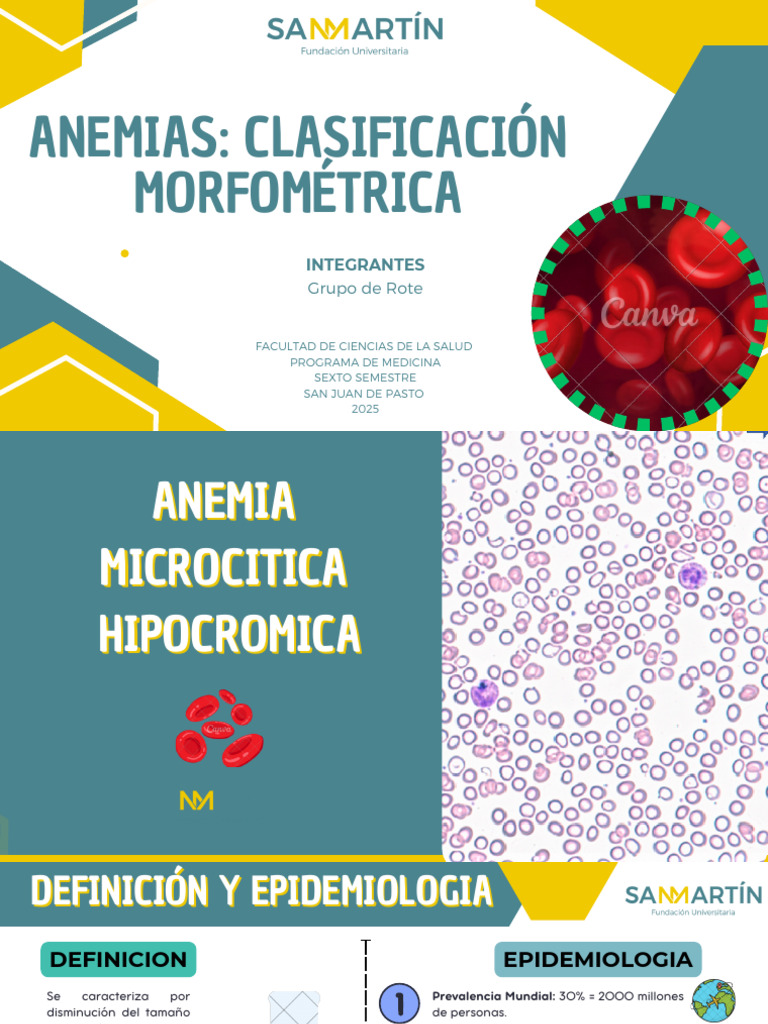 SANMARTÍN
Fundación Universitaria

ANEMIAS: CLASIFICACIÓN MORFOMÉTRICA

INTEGRANTES
Grupo de Rote

FACULTAD DE CIENCIAS DE LA SALUD
PROGRAMA DE MEDICINA
SEXTO SEMESTRE
SAN JUAN DE PASTO
2025

Canva

ANEMIA MICROCITICA HIPOCROMICA

Canva

NM

DEFINICIÓN Y EPIDEMIOLOGIA

SANMARTÍN
Fundación Universitaria

DEFINICION

Se caracteriza por disminución del tamaño

EPIDEMIOLOGIA

1

Prevalencia Mundial: 30% = 2000 millones de personas.